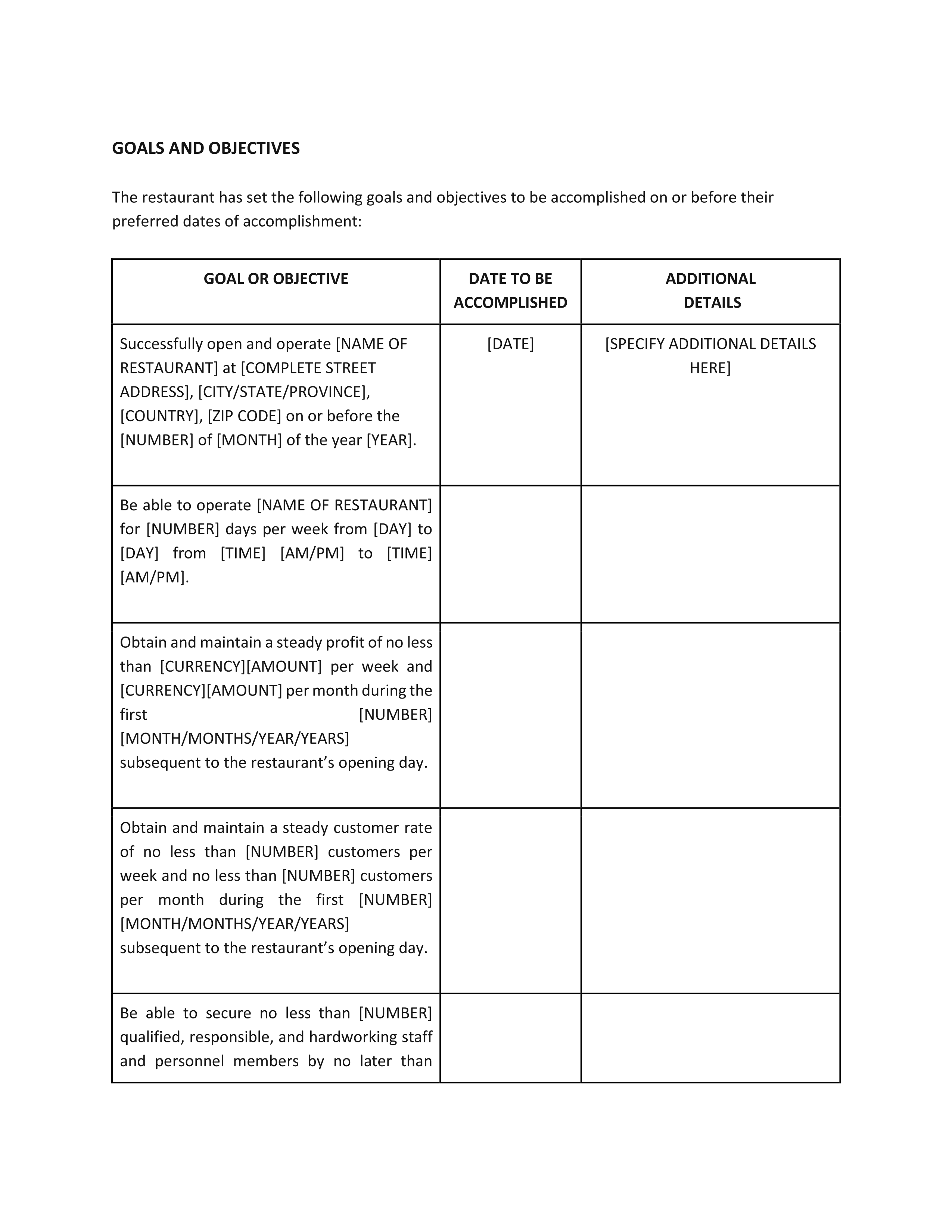 GOALS AND OBJECTIVES

The restaurant has set the following goals and objectives to be accomplished on or before their preferred dates of accomplishment:

| GOAL OR OBJECTIVE | DATE TO BE ACCOMPLISHED | ADDITIONAL DETAILS |
|---|---|---|
| Successfully open and operate [NAME OF RESTAURANT] at [COMPLETE STREET ADDRESS], [CITY/STATE/PROVINCE], [COUNTRY], [ZIP CODE] on or before the [NUMBER] of [MONTH] of the year [YEAR]. | [DATE] | [SPECIFY ADDITIONAL DETAILS HERE] |
| Be able to operate [NAME OF RESTAURANT] for [NUMBER] days per week from [DAY] to [DAY] from [TIME] [AM/PM] to [TIME] [AM/PM]. | | |
| Obtain and maintain a steady profit of no less than [CURRENCY][AMOUNT] per week and [CURRENCY][AMOUNT] per month during the first [NUMBER] [MONTH/MONTHS/YEAR/YEARS] subsequent to the restaurant's opening day. | | |
| Obtain and maintain a steady customer rate of no less than [NUMBER] customers per week and no less than [NUMBER] customers per month during the first [NUMBER] [MONTH/MONTHS/YEAR/YEARS] subsequent to the restaurant's opening day. | | |
| Be able to secure no less than [NUMBER] qualified, responsible, and hardworking staff and personnel members by no later than | | |